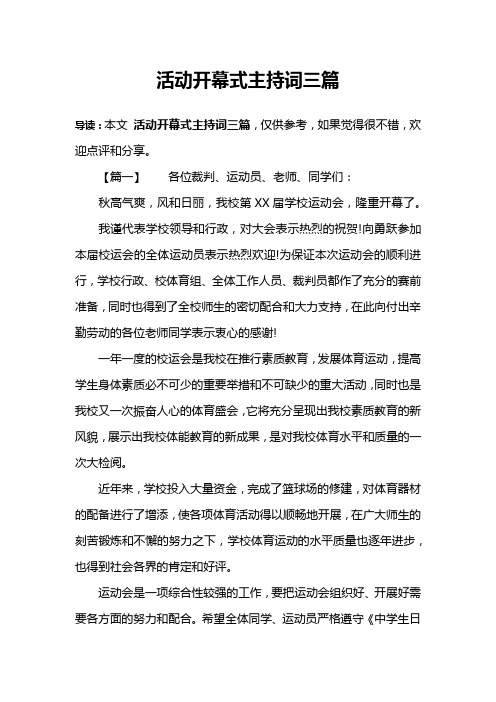 活动开幕式主持词三篇

导读：本文 活动开幕式主持词三篇，仅供参考，如果觉得很不错，欢迎点评和分享。

【篇一】　各位裁判、运动员、老师、同学们：

秋高气爽，风和日丽，我校第 XX 届学校运动会，隆重开幕了。

我谨代表学校领导和行政，对大会表示热烈的祝贺!向勇跃参加本届校运会的全体运动员表示热烈欢迎!为保证本次运动会的顺利进行，学校行政、校体育组、全体工作人员、裁判员都作了充分的赛前准备，同时也得到了全校师生的密切配合和大力支持，在此向付出辛勤劳动的各位老师同学表示衷心的感谢!

一年一度的校运会是我校在推行素质教育，发展体育运动，提高学生身体素质必不可少的重要举措和不可缺少的重大活动，同时也是我校又一次振奋人心的体育盛会，它将充分呈现出我校素质教育的新风貌，展示出我校体能教育的新成果，是对我校体育水平和质量的一次大检阅。

近年来，学校投入大量资金，完成了篮球场的修建，对体育器材的配备进行了增添，使各项体育活动得以顺畅地开展，在广大师生的刻苦锻炼和不懈的努力之下，学校体育运动的水平质量也逐年进步，也得到社会各界的肯定和好评。

运动会是一项综合性较强的工作，要把运动会组织好、开展好需要各方面的努力和配合。希望全体同学、运动员严格遵守《中学生日